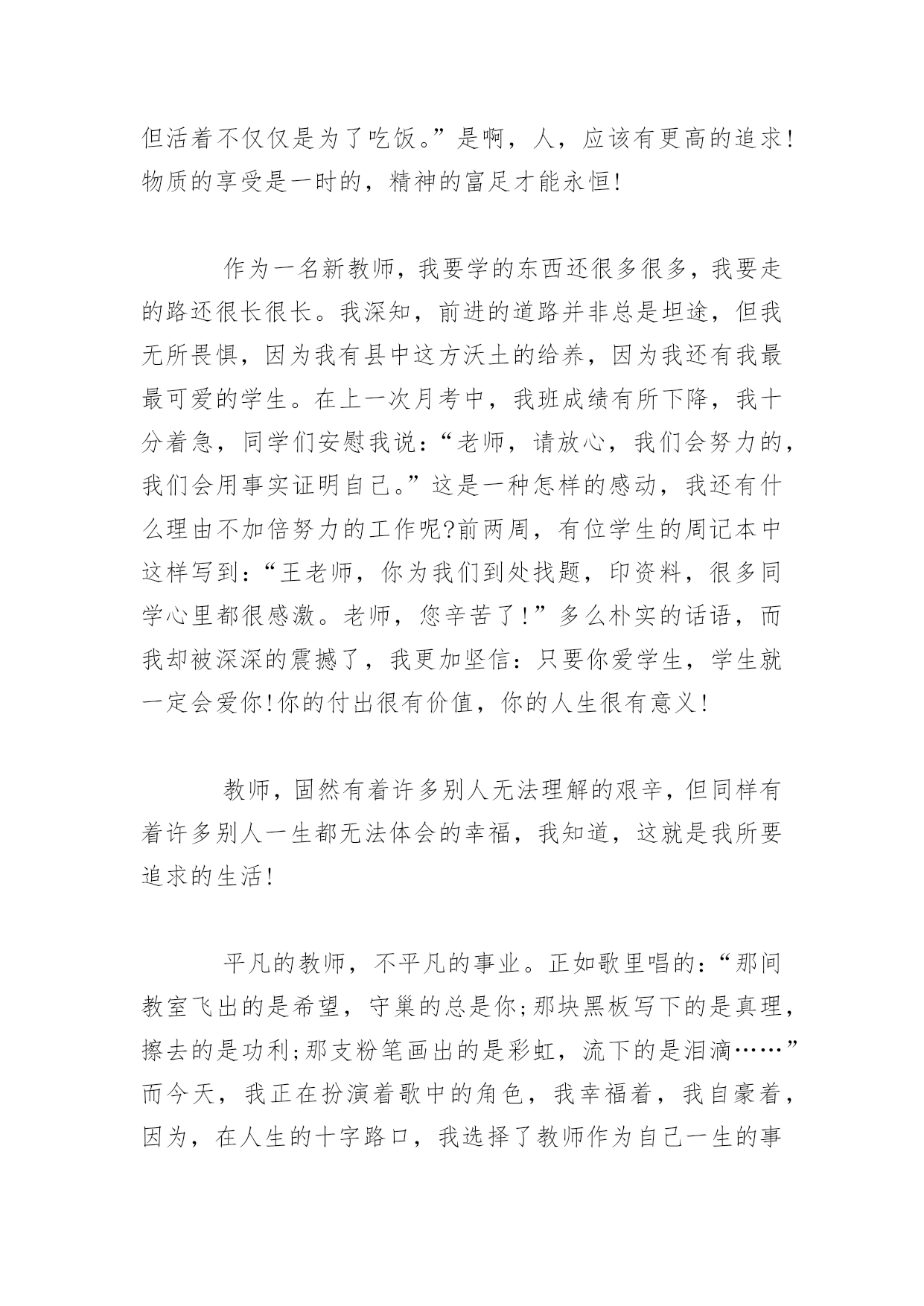 但活着不仅仅是为了吃饭。”是啊，人，应该有更高的追求！物质的享受是一时的，精神的富足才能永恒！

作为一名新教师，我要学的东西还很多很多，我要走的路还很长很长。我深知，前进的道路并非总是坦途，但我无所畏惧，因为我有县中这方沃土的给养，因为我还有我最最可爱的学生。在上一次月考中，我班成绩有所下降，我十分着急，同学们安慰我说：“老师，请放心，我们会努力的，我们会用事实证明自己。”这是一种怎样的感动，我还有什么理由不加倍努力的工作呢?前两周，有位学生的周记本中这样写到：“王老师，你为我们到处找题，印资料，很多同学心里都很感激。老师，您辛苦了！”多么朴实的话语，而我却被深深的震撼了，我更加坚信：只要你爱学生，学生就一定会爱你!你的付出很有价值，你的人生很有意义！

教师，固然有着许多别人无法理解的艰辛，但同样有着许多别人一生都无法体会的幸福，我知道，这就是我所要追求的生活！

平凡的教师，不平凡的事业。正如歌里唱的：“那间教室飞出的是希望，守巢的总是你;那块黑板写下的是真理，擦去的是功利;那支粉笔画出的是彩虹，流下的是泪滴……”而今天，我正在扮演着歌中的角色，我幸福着，我自豪着，因为，在人生的十字路口，我选择了教师作为自己一生的事